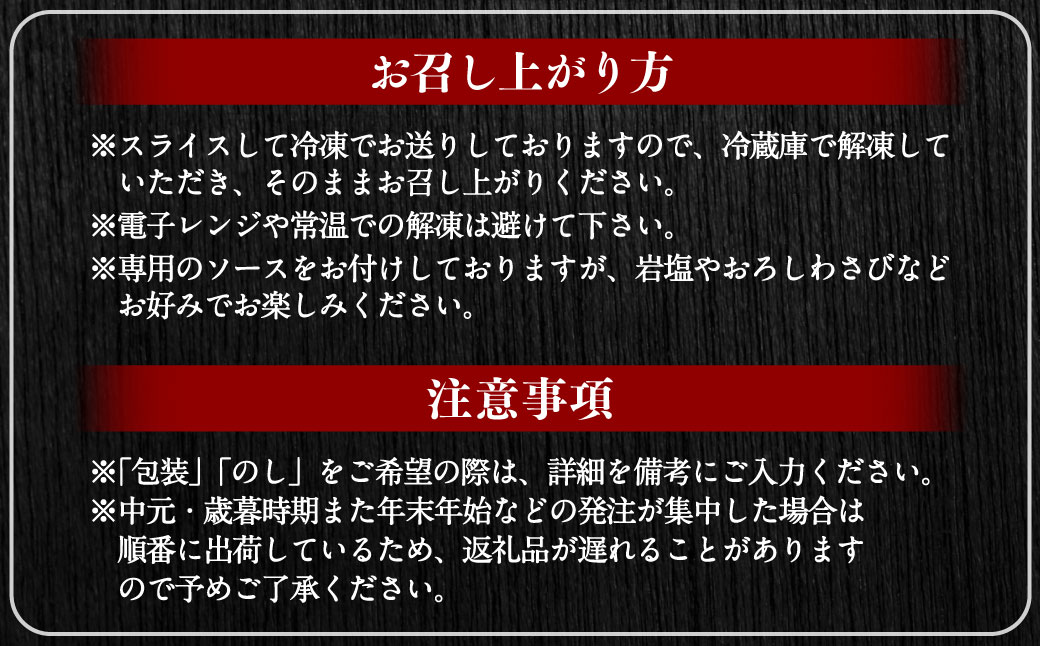 お召し上がり方

※スライスして冷凍でお送りしておりますので、冷蔵庫で解凍していただき、そのままお召し上がりください。

※電子レンジや常温での解凍は避けて下さい。

※専用のソースをお付けしておりますが、岩塩やおろしわさびなどお好みでお楽しみください。

注意事項

※「包装」「のし」をご希望の際は、詳細を備考にご入力ください。

※中元・歳暮時期また年末年始などの発注が集中した場合は順番に出荷しているため、返礼品が遅れることがありますので予めご了承ください。